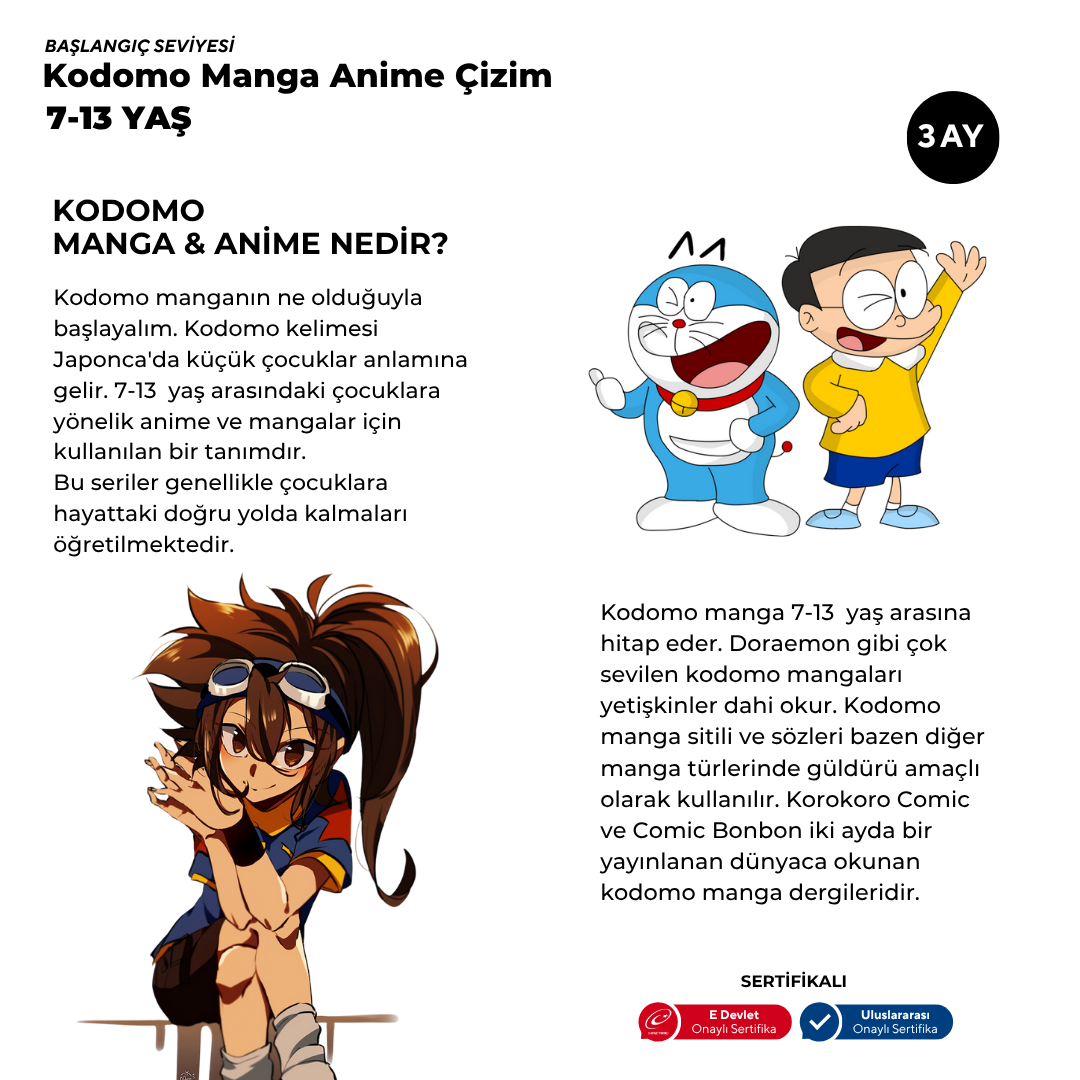 BAŞLANGIÇ SEVİYESİ
Kodomo Manga Anime Çizim
7-13 YAŞ

3 AY

KODOMO
MANGA & ANİME NEDİR?

Kodomo manganın ne olduğuyla başlayalım. Kodomo kelimesi Japonca'da küçük çocuklar anlamına gelir. 7-13 yaş arasındaki çocuklara yönelik anime ve mangalar için kullanılan bir tanımdır.
Bu seriler genellikle çocuklara hayattaki doğru yolda kalmaları öğretilmektedir.

Kodomo manga 7-13 yaş arasına hitap eder. Doraemon gibi çok sevilen kodomo mangaları yetişkinler dahi okur. Kodomo manga sitili ve sözleri bazen diğer manga türlerinde güldürü amaçlı olarak kullanılır. Korokoro Comic ve Comic Bonbon iki ayda bir yayınlanan dünyaca okunan kodomo manga dergileridir.

SERTİFİKALI

E Devlet
Onaylı Sertifika

Uluslararası
Onaylı Sertifika